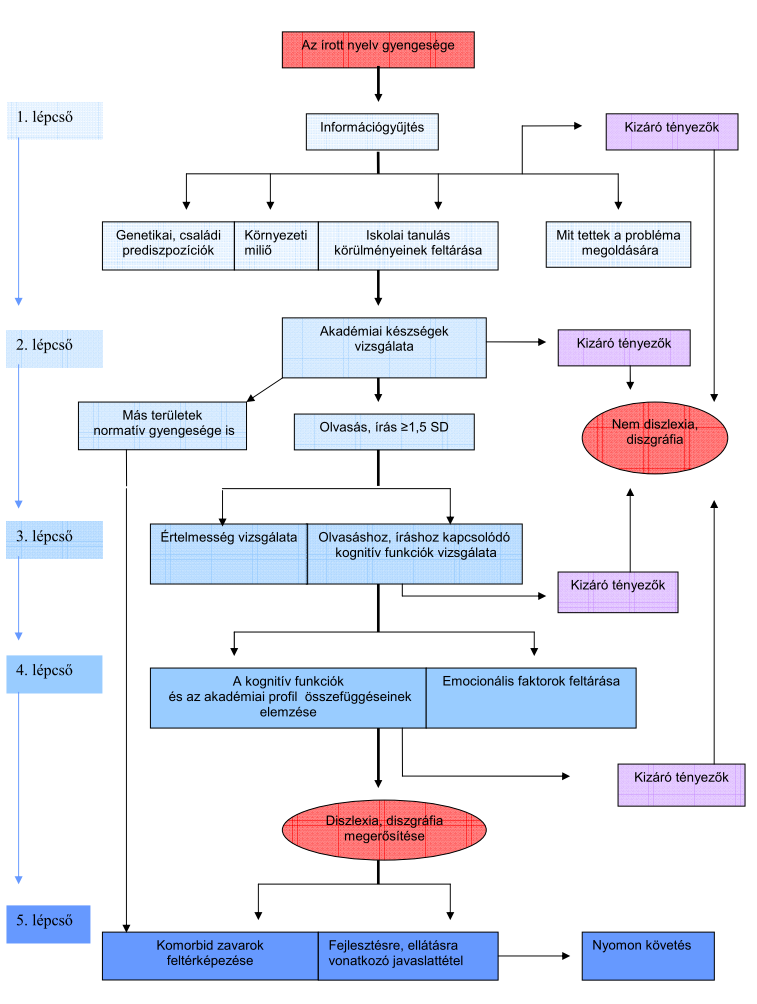 Az írott nyelv gyengesége

1. lépcső

Információgyűjtés

Kizáró tényezők

Genetikai, családi prediszpozíciók

Környezeti miliő

Iskolai tanulás körülményeinek feltárása

Mit tettek a probléma megoldására

2. lépcső

Akadémiai készségek vizsgálata

Kizáró tényezők

Más területek normatív gyengesége is

Olvasás, írás ≥1,5 SD

Nem diszlexia, diszgráfia

3. lépcső

Értelmesség vizsgálata

Olvasáshoz, íráshoz kapcsolódó kognitív funkciók vizsgálata

Kizáró tényezők

4. lépcső

A kognitív funkciók és az akadémiai profil összefüggéseinek elemzése

Emocionális faktorok feltárása

Kizáró tényezők

Diszlexia, diszgráfia megerősítése

5. lépcső

Komorbid zavarok feltérképezése

Fejlesztésre, ellátásra vonatkozó javaslattétel

Nyomon követés